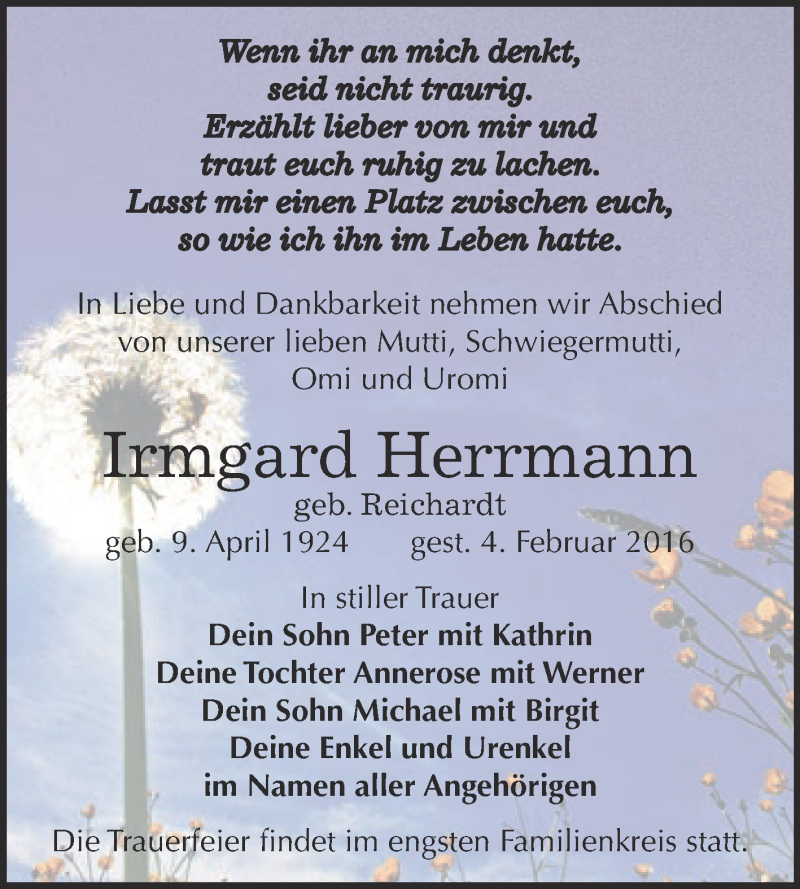 Wenn ihr an mich denkt,
seid nicht traurig.
Erzählt lieber von mir und
traut euch ruhig zu lachen.
Lasst mir einen Platz zwischen euch,
so wie ich ihn im Leben hatte.

In Liebe und Dankbarkeit nehmen wir Abschied von unserer lieben Mutti, Schwiegermutti, Omi und Uromi

Irmgard Herrmann
geb. Reichardt
geb. 9. April 1924 gest. 4. Februar 2016

In stiller Trauer
Dein Sohn Peter mit Kathrin
Deine Tochter Annerose mit Werner
Dein Sohn Michael mit Birgit
Deine Enkel und Urenkel
im Namen aller Angehörigen

Die Trauerfeier findet im engsten Familienkreis statt.